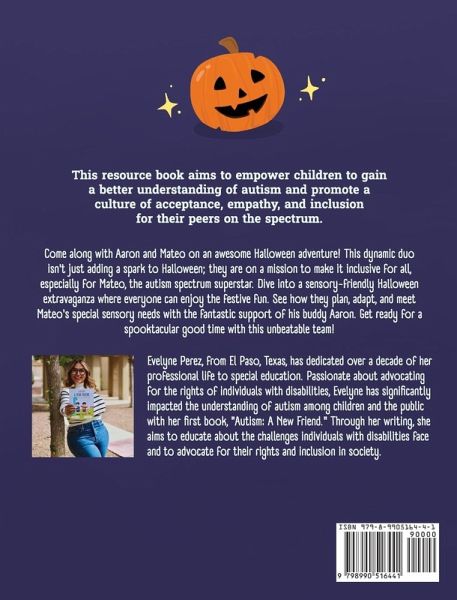 This resource book aims to empower children to gain a better understanding of autism and promote a culture of acceptance, empathy, and inclusion for their peers on the spectrum.

Come along with Aaron and Mateo on an awesome Halloween adventure! This dynamic duo isn't just adding a spark to Halloween; they are on a mission to make it inclusive for all, especially for Mateo, the autism spectrum superstar. Dive into a sensory-friendly Halloween extravaganza where everyone can enjoy the festive fun. See how they plan, adapt, and meet Mateo's special sensory needs with the fantastic support of his buddy Aaron. Get ready for a spooktacular good time with this unbeatable team!

Evelyne Perez, from El Paso, Texas, has dedicated over a decade of her professional life to special education. Passionate about advocating for the rights of individuals with disabilities, Evelyne has significantly impacted the understanding of autism among children and the public with her first book, "Autism: A New Friend." Through her writing, she aims to educate about the challenges individuals with disabilities face and to advocate for their rights and inclusion in society.

ISBN 979-8-9905164-4-1
90000
9 798990 516441